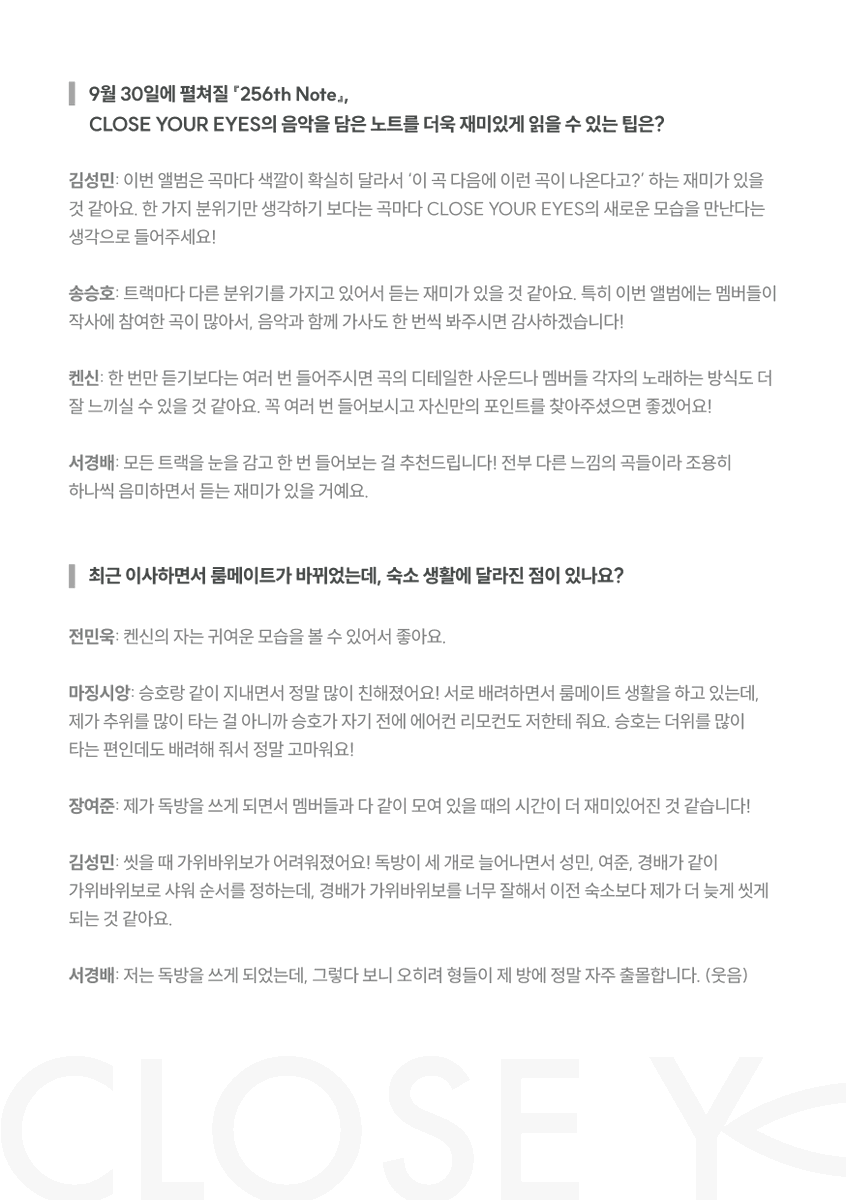 9월 30일에 펼쳐질 「256th Note」,
CLOSE YOUR EYES의 음악을 담은 노트를 더욱 재미있게 읽을 수 있는 팁은?

김성민: 이번 앨범은 곡마다 색깔이 확실히 달라서 '이 곡 다음에 이런 곡이 나온다고?' 하는 재미가 있을 것 같아요. 한 가지 분위기만 생각하기 보다는 곡마다 CLOSE YOUR EYES의 새로운 모습을 만난다는 생각으로 들어주세요!

송승호: 트랙마다 다른 분위기를 가지고 있어서 듣는 재미가 있을 것 같아요. 특히 이번 앨범에는 멤버들이 작사에 참여한 곡이 많아서, 음악과 함께 가사도 한 번씩 봐주시면 감사하겠습니다!

켄신: 한 번만 듣기보다는 여러 번 들어주시면 곡의 디테일한 사운드나 멤버들 각자의 노래하는 방식도 더 잘 느끼실 수 있을 것 같아요. 꼭 여러 번 들어보시고 자신만의 포인트를 찾아주셨으면 좋겠어요!

서경배: 모든 트랙을 눈을 감고 한 번 들어보는 걸 추천드립니다! 전부 다른 느낌의 곡들이라 조용히 하나씩 음미하면서 듣는 재미가 있을 거예요.

최근 이사하면서 룸메이트가 바뀌었는데, 숙소 생활에 달라진 점이 있나요?

전민욱: 켄신의 자는 귀여운 모습을 볼 수 있어서 좋아요.

마징시앙: 승호랑 같이 지내면서 정말 많이 친해졌어요! 서로 배려하면서 룸메이트 생활을 하고 있는데, 제가 추위를 많이 타는 걸 아니까 승호가 자기 전에 에어컨 리모컨도 저한테 줘요. 승호는 더위를 많이 타는 편인데도 배려해 줘서 정말 고마워요!

장여준: 제가 독방을 쓰게 되면서 멤버들과 다 같이 모여 있을 때의 시간이 더 재미있어진 것 같습니다!

김성민: 씻을 때 가위바위보가 어려워졌어요! 독방이 세 개로 늘어나면서 성민, 여준, 경배가 같이 가위바위보로 샤워 순서를 정하는데, 경배가 가위바위보를 너무 잘해서 이전 숙소보다 제가 더 늦게 씻게 되는 것 같아요.

서경배: 저는 독방을 쓰게 되었는데, 그렇다 보니 오히려 형들이 제 방에 정말 자주 출몰합니다. (웃음)

CLOSE Y